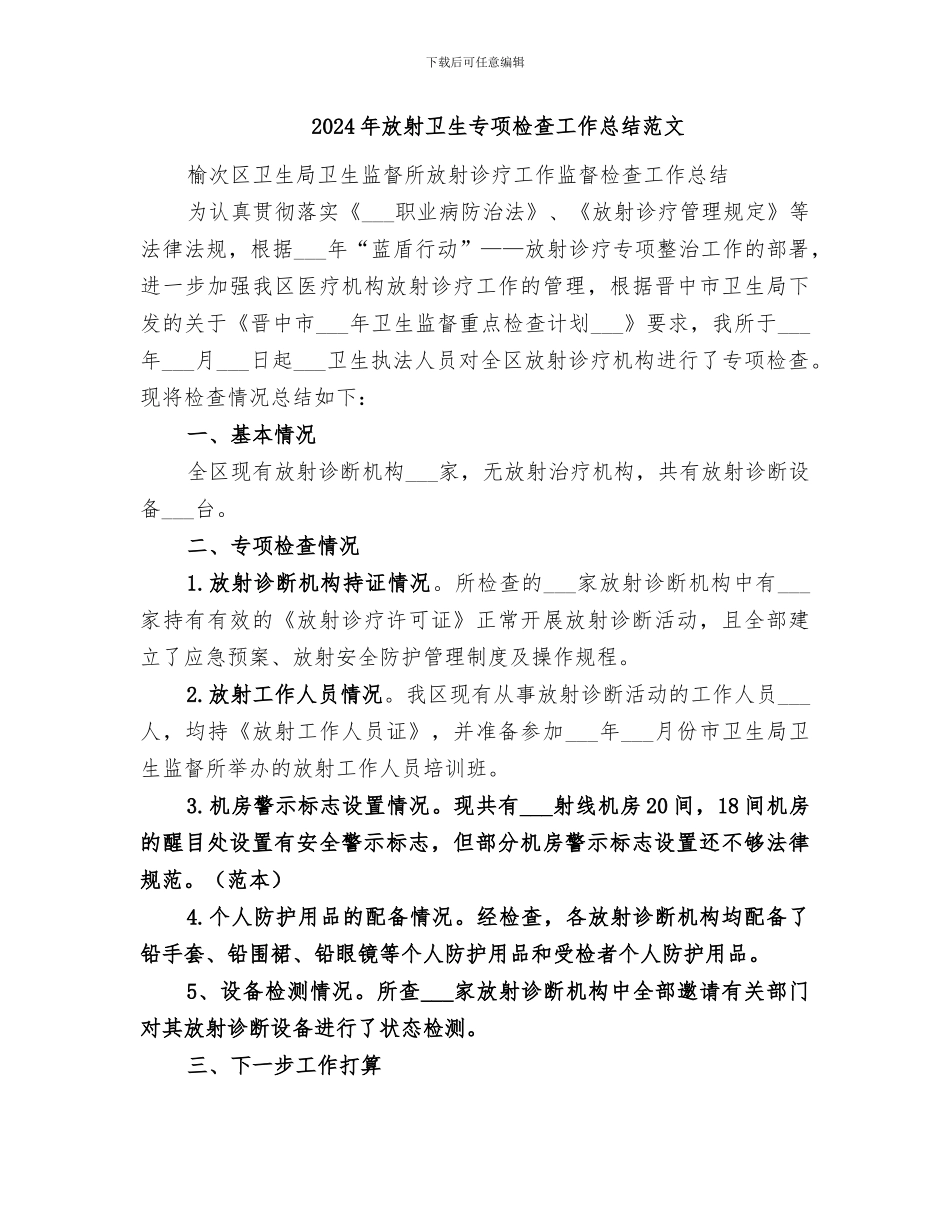 下载后可任意编辑

2024年放射卫生专项检查工作总结范文

榆次区卫生局卫生监督所放射诊疗工作监督检查工作总结

为认真贯彻落实《___职业病防治法》、《放射诊疗管理规定》等法律法规，根据___年“蓝盾行动”——放射诊疗专项整治工作的部署，进一步加强我区医疗机构放射诊疗工作的管理，根据晋中市卫生局下发的关于《晋中市___年卫生监督重点检查计划___》要求，我所于___年___月___日起___卫生执法人员对全区放射诊疗机构进行了专项检查。现将检查情况总结如下：

一、基本情况

全区现有放射诊断机构___家，无放射治疗机构，共有放射诊断设备___台。

二、专项检查情况

1.放射诊断机构持证情况。所检查的___家放射诊断机构中有___家持有有效的《放射诊疗许可证》正常开展放射诊断活动，且全部建立了应急预案、放射安全防护管理制度及操作规程。

2.放射工作人员情况。我区现有从事放射诊断活动的工作人员___人，均持《放射工作人员证》，并准备参加___年___月份市卫生局卫生监督所举办的放射工作人员培训班。

3.机房警示标志设置情况。现共有___射线机房20间，18间机房的醒目处设置有安全警示标志，但部分机房警示标志设置还不够法律规范。（范本）

4.个人防护用品的配备情况。经检查，各放射诊断机构均配备了铅手套、铅围裙、铅眼镜等个人防护用品和受检者个人防护用品。

5、设备检测情况。所查___家放射诊断机构中全部邀请有关部门对其放射诊断设备进行了状态检测。

三、下一步工作打算